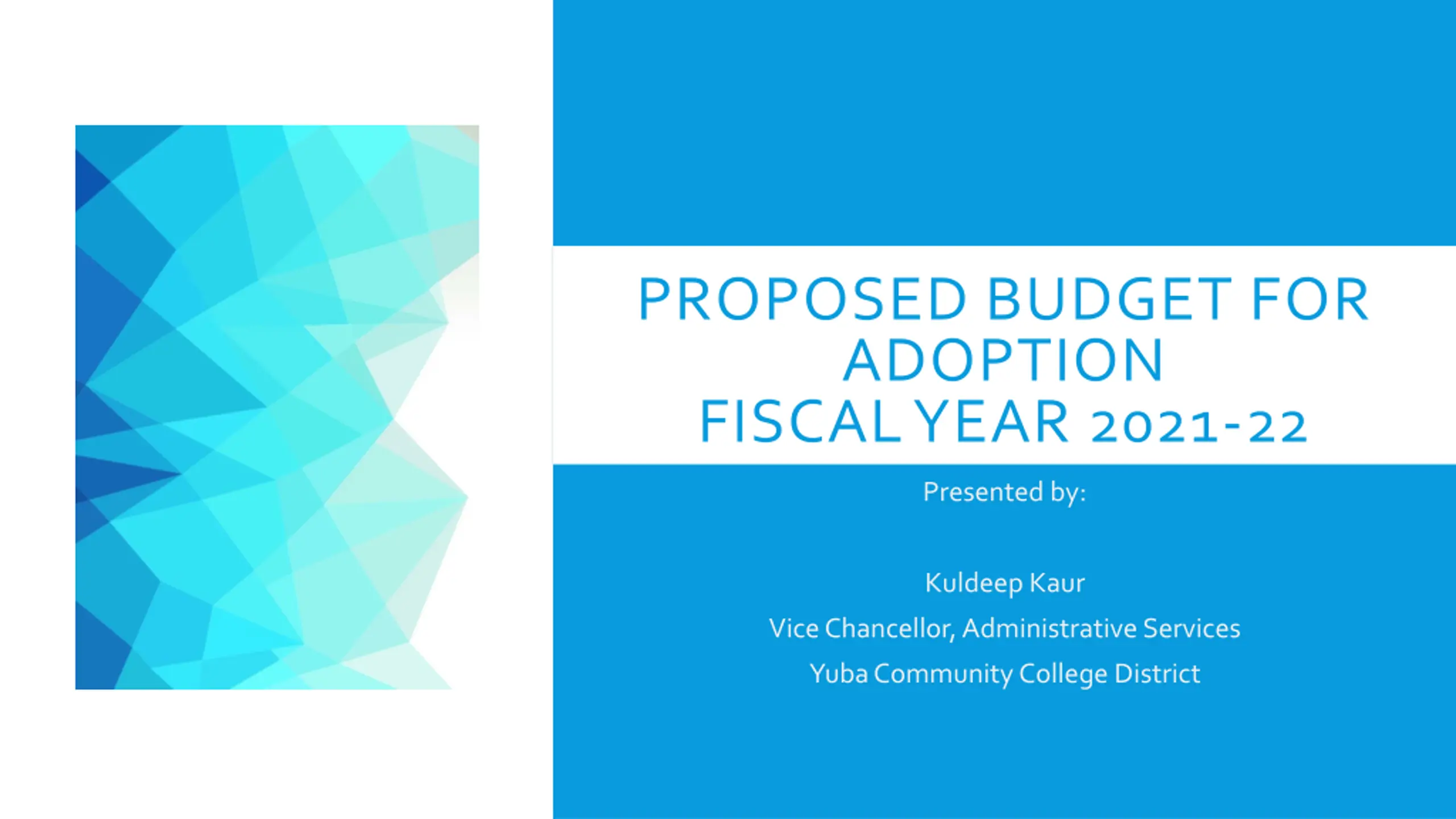 PROPOSED BUDGET FOR ADOPTION
FISCAL YEAR 2021-22

Presented by:

Kuldeep Kaur

Vice Chancellor, Administrative Services

Yuba Community College District